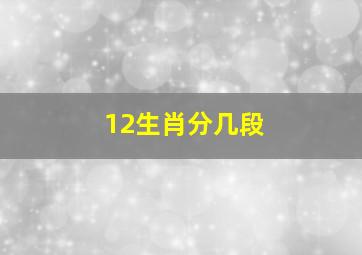 12生肖分几段